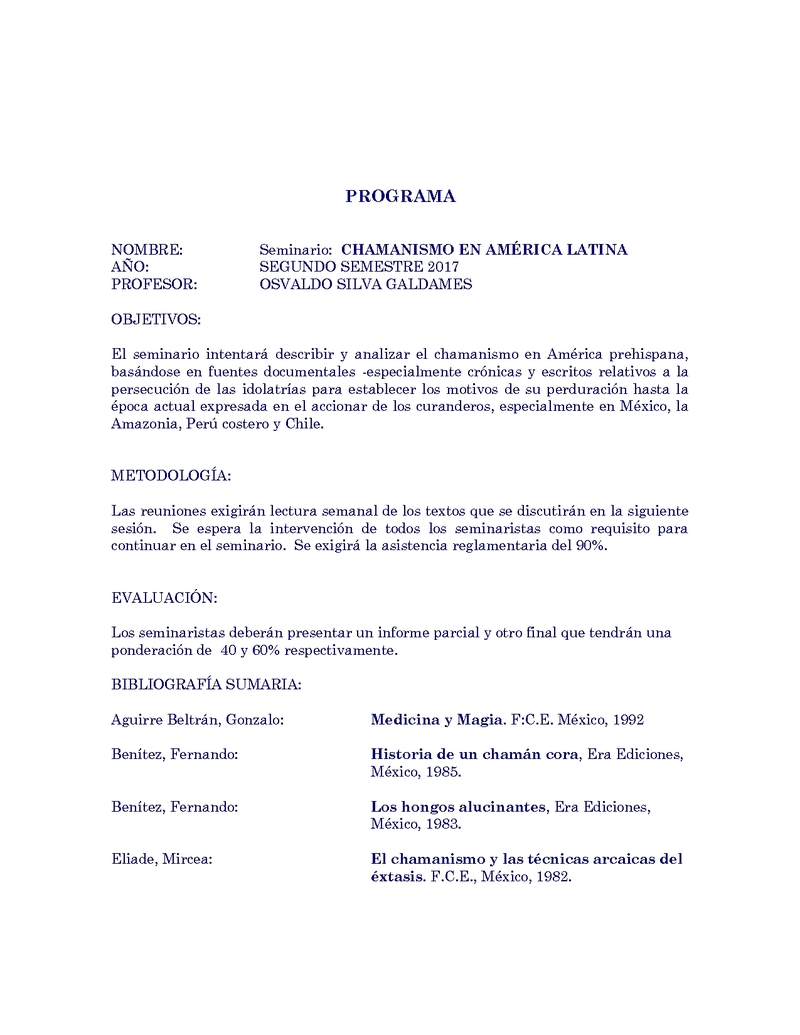 PROGRAMA

NOMBRE: Seminario: CHAMANISMO EN AMÉRICA LATINA
AÑO: SEGUNDO SEMESTRE 2017
PROFESOR: OSVALDO SILVA GALDAMES

OBJETIVOS:

El seminario intentará describir y analizar el chamanismo en América prehispana, basándose en fuentes documentales -especialmente crónicas y escritos relativos a la persecución de las idolatrías para establecer los motivos de su perduración hasta la época actual expresada en el accionar de los curanderos, especialmente en México, la Amazonia, Perú costero y Chile.

METODOLOGÍA:

Las reuniones exigirán lectura semanal de los textos que se discutirán en la siguiente sesión. Se espera la intervención de todos los seminaristas como requisito para continuar en el seminario. Se exigirá la asistencia reglamentaria del 90%.

EVALUACIÓN:

Los seminaristas deberán presentar un informe parcial y otro final que tendrán una ponderación de 40 y 60% respectivamente.

BIBLIOGRAFÍA SUMARIA:

Aguirre Beltrán, Gonzalo: Medicina y Magia. F:C.E. México, 1992

Benítez, Fernando: Historia de un chamán cora, Era Ediciones, México, 1985.

Benítez, Fernando: Los hongos alucinantes, Era Ediciones, México, 1983.

Eliade, Mircea: El chamanismo y las técnicas arcaicas del éxtasis. F.C.E., México, 1982.